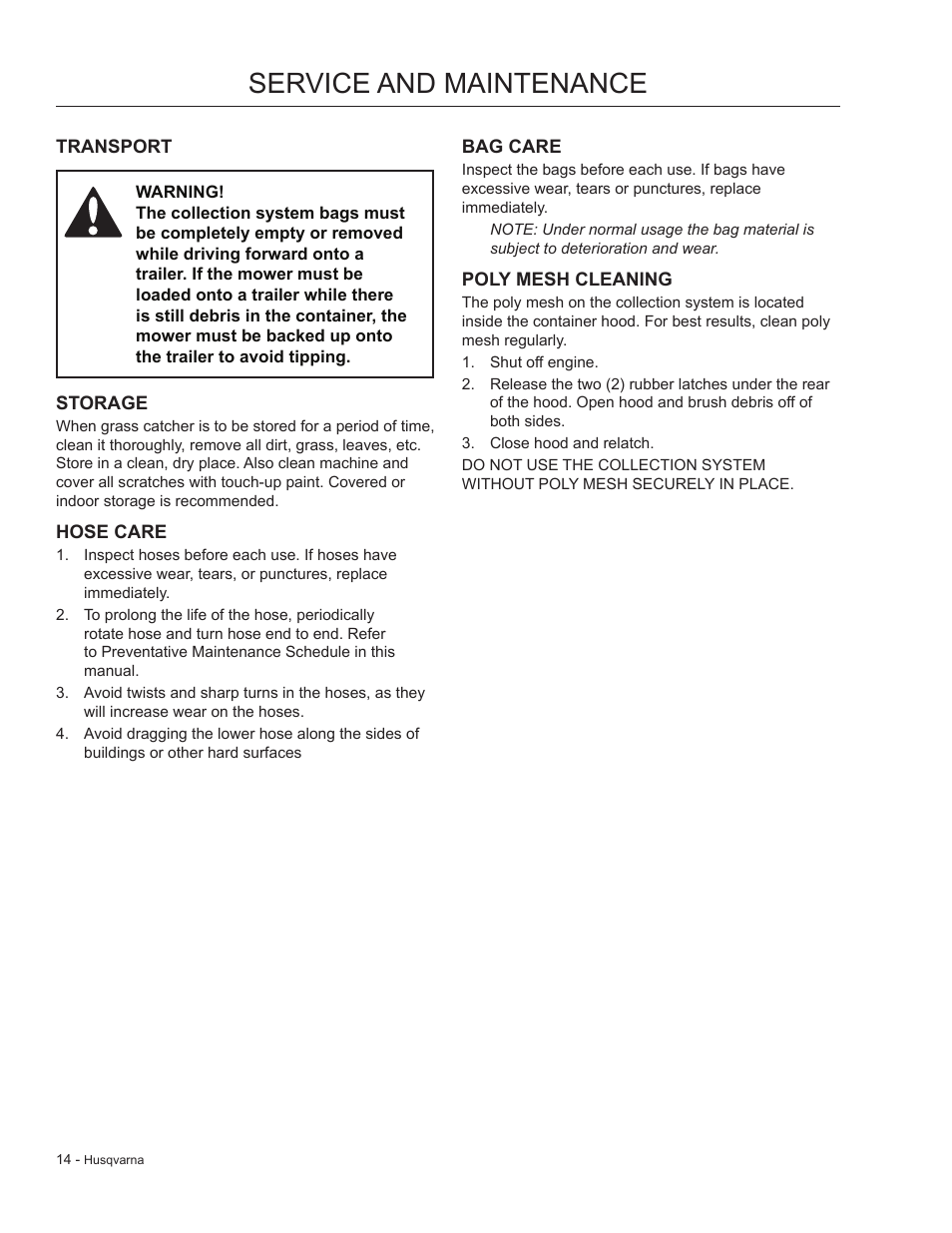 SERVICE AND MAINTENANCE

TRANSPORT

WARNING!
The collection system bags must be completely empty or removed while driving forward onto a trailer. If the mower must be loaded onto a trailer while there is still debris in the container, the mower must be backed up onto the trailer to avoid tipping.

STORAGE

When grass catcher is to be stored for a period of time, clean it thoroughly, remove all dirt, grass, leaves, etc. Store in a clean, dry place. Also clean machine and cover all scratches with touch-up paint. Covered or indoor storage is recommended.

HOSE CARE

1. Inspect hoses before each use. If hoses have excessive wear, tears, or punctures, replace immediately.
2. To prolong the life of the hose, periodically rotate hose and turn hose end to end. Refer to Preventative Maintenance Schedule in this manual.
3. Avoid twists and sharp turns in the hoses, as they will increase wear on the hoses.
4. Avoid dragging the lower hose along the sides of buildings or other hard surfaces

BAG CARE

Inspect the bags before each use. If bags have excessive wear, tears or punctures, replace immediately.

NOTE: Under normal usage the bag material is subject to deterioration and wear.

POLY MESH CLEANING

The poly mesh on the collection system is located inside the container hood. For best results, clean poly mesh regularly.

1. Shut off engine.
2. Release the two (2) rubber latches under the rear of the hood. Open hood and brush debris off of both sides.
3. Close hood and relatch.

DO NOT USE THE COLLECTION SYSTEM WITHOUT POLY MESH SECURELY IN PLACE.

14 - Husqvarna